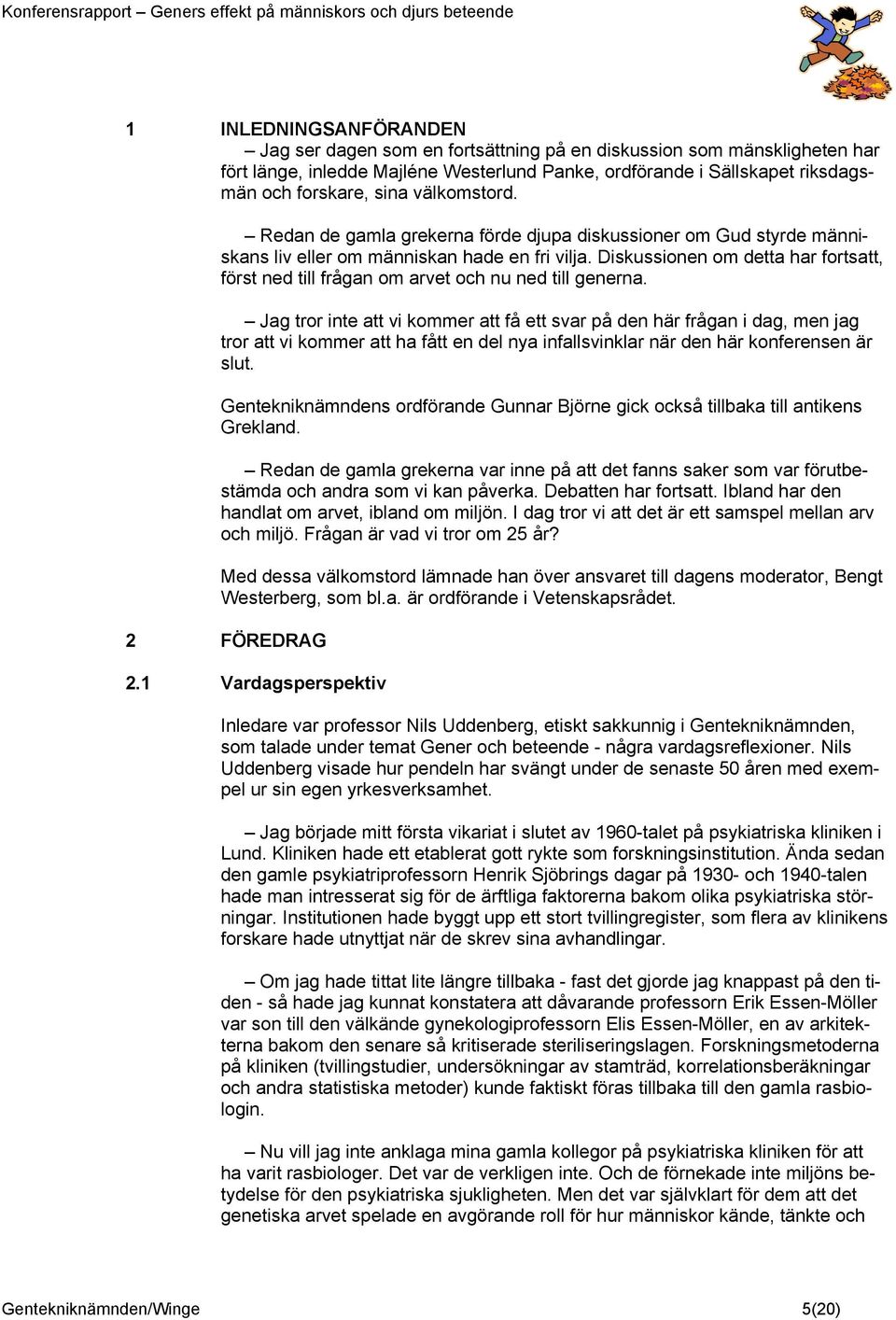 Konferensrapport – Geners effekt på människors och djurs beteende

1 INLEDNINGSANFÖRANDEN

– Jag ser dagen som en fortsättning på en diskussion som mänskligheten har fört länge, inledde Majléne Westerlund Panke, ordförande i Sällskapet riksdagsmän och forskare, sina välkomstord.

– Redan de gamla grekerna förde djupa diskussioner om Gud styrde människans liv eller om människan hade en fri vilja. Diskussionen om detta har fortsatt, först ned till frågan om arvet och nu ned till generna.

– Jag tror inte att vi kommer att få ett svar på den här frågan i dag, men jag tror att vi kommer att ha fått en del nya infallsvinklar när den här konferensen är slut.

Gentekniknämndens ordförande Gunnar Björne gick också tillbaka till antikens Grekland.

– Redan de gamla grekerna var inne på att det fanns saker som var förutbestämda och andra som vi kan påverka. Debatten har fortsatt. Ibland har den handlat om arvet, ibland om miljön. I dag tror vi att det är ett samspel mellan arv och miljö. Frågan är vad vi tror om 25 år?

Med dessa välkomstord lämnade han över ansvaret till dagens moderator, Bengt Westerberg, som bl.a. är ordförande i Vetenskapsrådet.

2 FÖREDRAG

2.1 Vardagsperspektiv

Inledare var professor Nils Uddenberg, etiskt sakkunnig i Gentekniknämnden, som talade under temat Gener och beteende - några vardagsreflexioner. Nils Uddenberg visade hur pendeln har svängt under de senaste 50 åren med exempel ur sin egen yrkesverksamhet.

– Jag började mitt första vikariat i slutet av 1960-talet på psykiatriska kliniken i Lund. Kliniken hade ett etablerat gott rykte som forskningsinstitution. Ända sedan den gamle psykiatriprofessorn Henrik Sjöbrings dagar på 1930- och 1940-talen hade man intresserat sig för de ärftliga faktorerna bakom olika psykiatriska störningar. Institutionen hade byggt upp ett stort tvillingregister, som flera av klinikens forskare hade utnyttjat när de skrev sina avhandlingar.

– Om jag hade tittat lite längre tillbaka - fast det gjorde jag knappast på den tiden - så hade jag kunnat konstatera att dåvarande professorn Erik Essen-Möller var son till den välkände gynekologiprofessorn Elis Essen-Möller, en av arkitekterna bakom den senare så kritiserade steriliseringslagen. Forskningsmetoderna på kliniken (tvillingstudier, undersökningar av stamträd, korrelationsberäkningar och andra statistiska metoder) kunde faktiskt föras tillbaka till den gamla rasbiologin.

– Nu vill jag inte anklaga mina gamla kollegor på psykiatriska kliniken för att ha varit rasbiologer. Det var de verkligen inte. Och de förnekade inte miljöns betydelse för den psykiatriska sjukligheten. Men det var självklart för dem att det genetiska arvet spelade en avgörande roll för hur människor kände, tänkte och

Gentekniknämnden/Winge 5(20)